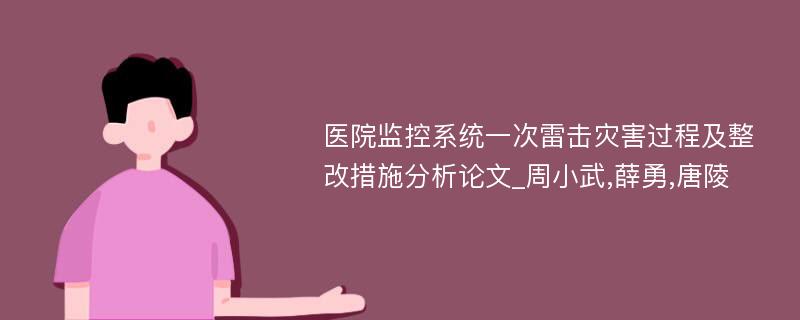 医院监控系统一次雷击灾害过程及整改措施分析论文_周小武,薛勇,唐陵